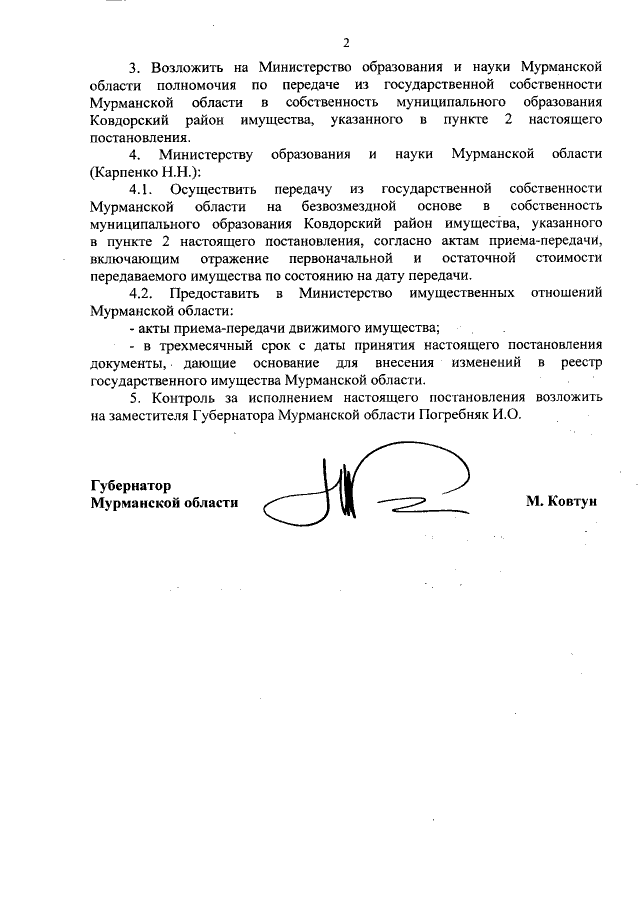 2

3. Возложить на Министерство образования и науки Мурманской области полномочия по передаче из государственной собственности Мурманской области в собственность муниципального образования Ковдорский район имущества, указанного в пункте 2 настоящего постановления.

4. Министерству образования и науки Мурманской области (Карпенко Н.Н.):

4.1. Осуществить передачу из государственной собственности Мурманской области на безвозмездной основе в собственность муниципального образования Ковдорский район имущества, указанного в пункте 2 настоящего постановления, согласно актам приема-передачи, включающим отражение первоначальной и остаточной стоимости передаваемого имущества по состоянию на дату передачи.

4.2. Предоставить в Министерство имущественных отношений Мурманской области:

- акты приема-передачи движимого имущества;

- в трехмесячный срок с даты принятия настоящего постановления документы, дающие основание для внесения изменений в реестр государственного имущества Мурманской области.

5. Контроль за исполнением настоящего постановления возложить на заместителя Губернатора Мурманской области Погребняк И.О.

Губернатор
Мурманской области

М. Ковтун